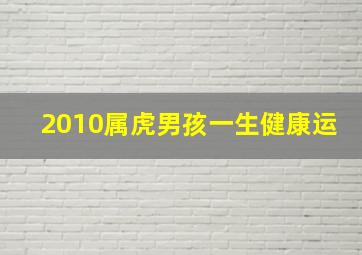 2010属虎男孩一生健康运